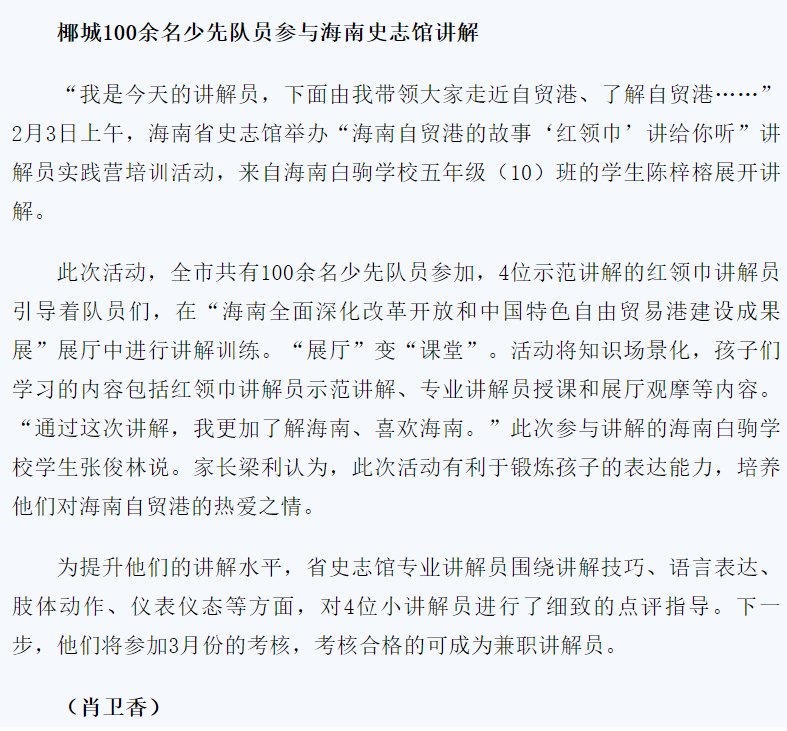 椰城100余名少先队员参与海南史志馆讲解

“我是今天的讲解员，下面由我带领大家走近自贸港、了解自贸港……”2月3日上午，海南省史志馆举办“海南自贸港的故事‘红领巾’讲给你听”讲解员实践营培训活动，来自海南白驹学校五年级（10）班的学生陈梓榕展开讲解。

此次活动，全市共有100余名少先队员参加，4位示范讲解的红领巾讲解员引导着队员们，在“海南全面深化改革开放和中国特色自由贸易港建设成果展”展厅中进行讲解训练。“展厅”变“课堂”。活动将知识场景化，孩子们学习的内容包括红领巾讲解员示范讲解、专业讲解员授课和展厅观摩等内容。“通过这次讲解，我更加了解海南、喜欢海南。”此次参与讲解的海南白驹学校学生张俊林说。家长梁利认为，此次活动有利于锻炼孩子的表达能力，培养他们对海南自贸港的热爱之情。

为提升他们的讲解水平，省史志馆专业讲解员围绕讲解技巧、语言表达、肢体动作、仪表仪态等方面，对4位小讲解员进行了细致的点评指导。下一步，他们将参加3月份的考核，考核合格的可成为兼职讲解员。

（肖卫香）